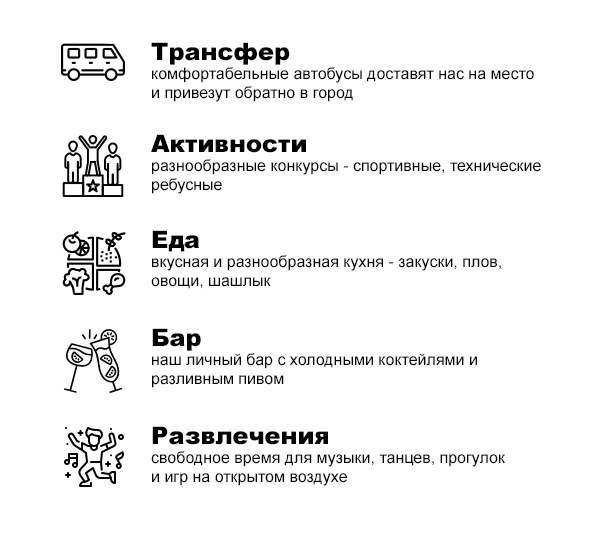 Трансфер
комфортабельные автобусы доставят нас на место и привезут обратно в город

Активности
разнообразные конкурсы - спортивные, технические ребусные

Еда
вкусная и разнообразная кухня - закуски, плов, овощи, шашлык

Бар
наш личный бар с холодными коктейлями и разливным пивом

Развлечения
свободное время для музыки, танцев, прогулок и игр на открытом воздухе